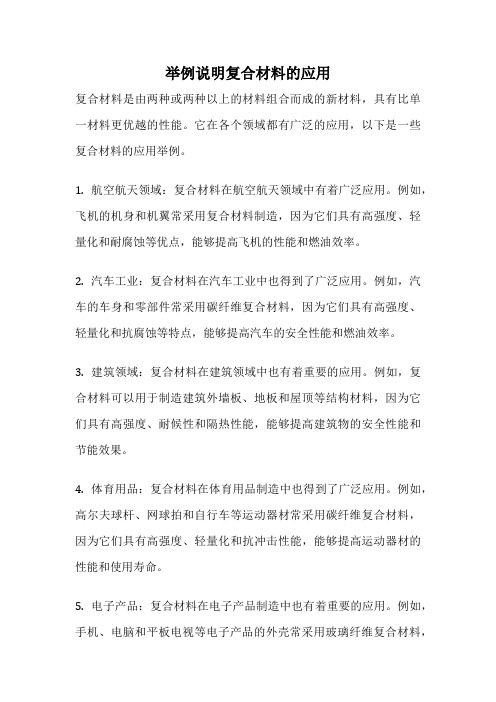 举例说明复合材料的应用

复合材料是由两种或两种以上的材料组合而成的新材料，具有比单一材料更优越的性能。它在各个领域都有广泛的应用，以下是一些复合材料的应用举例。

1. 航空航天领域：复合材料在航空航天领域中有着广泛应用。例如，飞机的机身和机翼常采用复合材料制造，因为它们具有高强度、轻量化和耐腐蚀等优点，能够提高飞机的性能和燃油效率。

2. 汽车工业：复合材料在汽车工业中也得到了广泛应用。例如，汽车的车身和零部件常采用碳纤维复合材料，因为它们具有高强度、轻量化和抗腐蚀等特点，能够提高汽车的安全性能和燃油效率。

3. 建筑领域：复合材料在建筑领域中也有着重要的应用。例如，复合材料可以用于制造建筑外墙板、地板和屋顶等结构材料，因为它们具有高强度、耐候性和隔热性能，能够提高建筑物的安全性能和节能效果。

4. 体育用品：复合材料在体育用品制造中也得到了广泛应用。例如，高尔夫球杆、网球拍和自行车等运动器材常采用碳纤维复合材料，因为它们具有高强度、轻量化和抗冲击性能，能够提高运动器材的性能和使用寿命。

5. 电子产品：复合材料在电子产品制造中也有着重要的应用。例如，手机、电脑和平板电视等电子产品的外壳常采用玻璃纤维复合材料，